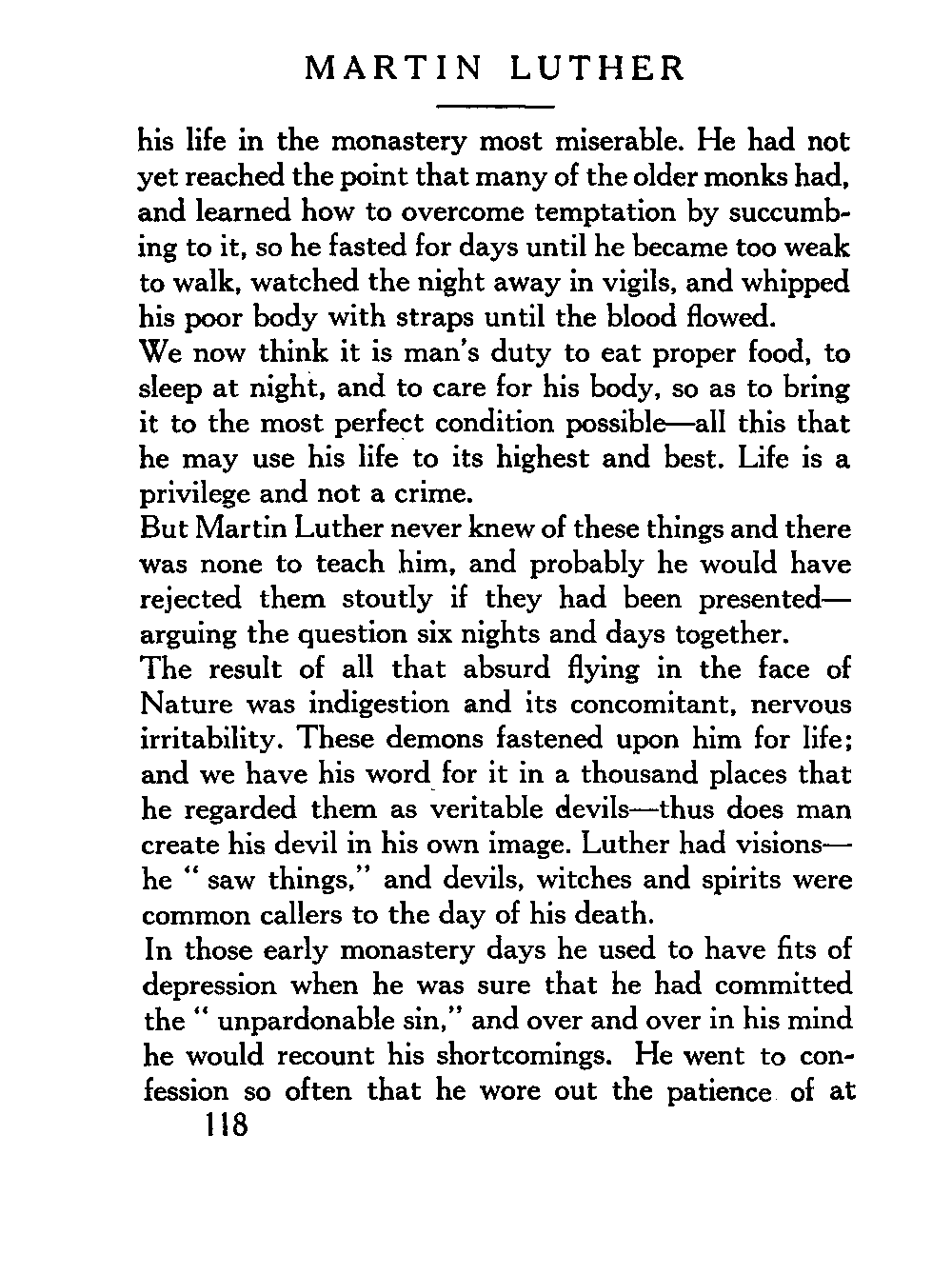 MARTIN LUTHER

his life in the monastery most miserable. He had not yet reached the point that many of the older monks had, and learned how to overcome temptation by succumbing to it, so he fasted for days until he became too weak to walk, watched the night away in vigils, and whipped his poor body with straps until the blood flowed.

We now think it is man's duty to eat proper food, to sleep at night, and to care for his body, so as to bring it to the most perfect condition possible—all this that he may use his life to its highest and best. Life is a privilege and not a crime.

But Martin Luther never knew of these things and there was none to teach him, and probably he would have rejected them stoutly if they had been presented—arguing the question six nights and days together.

The result of all that absurd flying in the face of Nature was indigestion and its concomitant, nervous irritability. These demons fastened upon him for life; and we have his word for it in a thousand places that he regarded them as veritable devils—thus does man create his devil in his own image. Luther had visions—he "saw things," and devils, witches and spirits were common callers to the day of his death.

In those early monastery days he used to have fits of depression when he was sure that he had committed the "unpardonable sin," and over and over in his mind he would recount his shortcomings. He went to confession so often that he wore out the patience of at

118